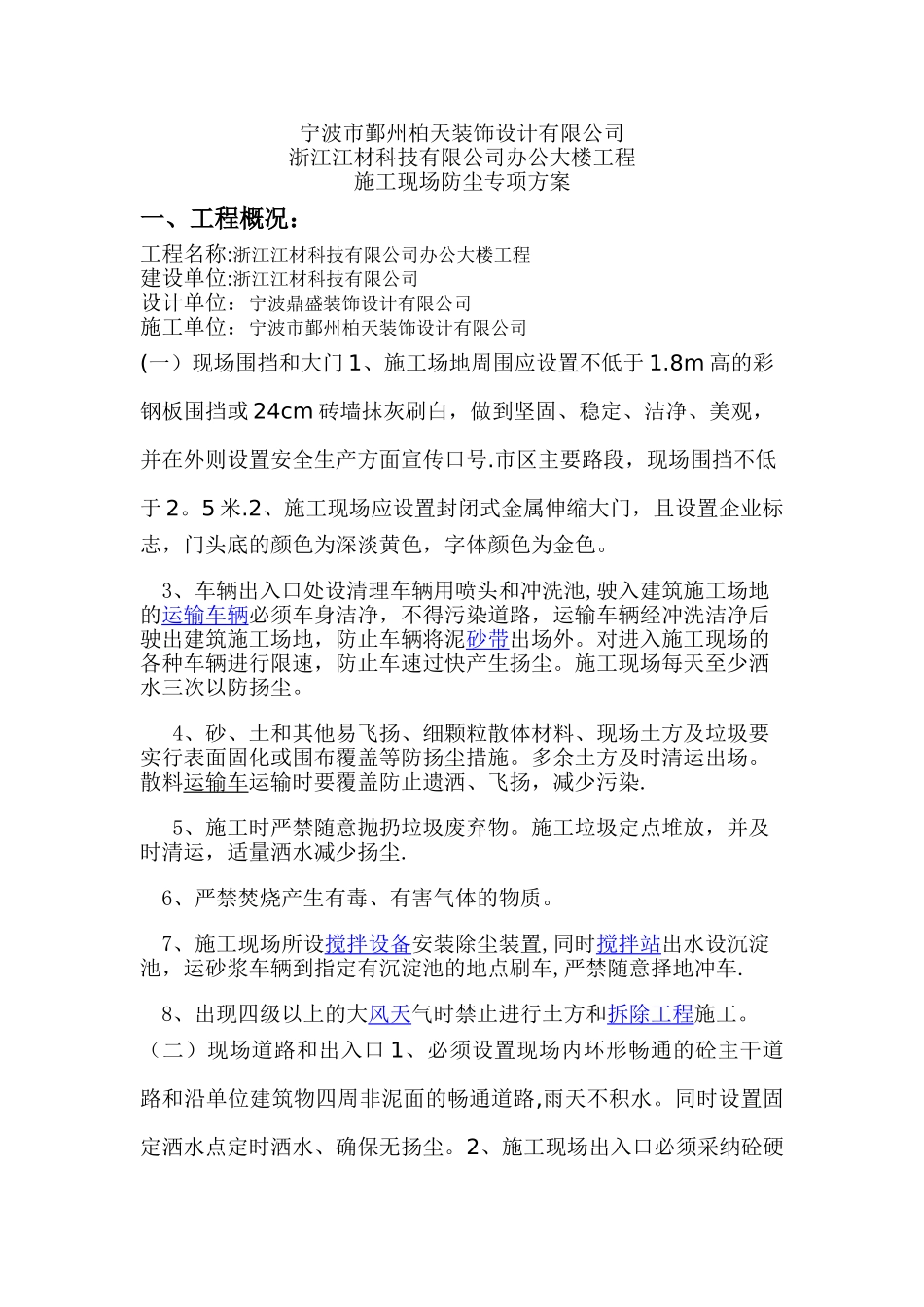 宁波市鄞州柏天装饰设计有限公司
浙江江材科技有限公司办公大楼工程
施工现场防尘专项方案

一、工程概况：

工程名称:浙江江材科技有限公司办公大楼工程
建设单位:浙江江材科技有限公司
设计单位：宁波鼎盛装饰设计有限公司
施工单位：宁波市鄞州柏天装饰设计有限公司

(一）现场围挡和大门 1、施工场地周围应设置不低于 1.8m 高的彩钢板围挡或 24cm 砖墙抹灰刷白，做到坚固、稳定、洁净、美观，并在外则设置安全生产方面宣传口号.市区主要路段，现场围挡不低于 2。5 米.2、施工现场应设置封闭式金属伸缩大门，且设置企业标志，门头底的颜色为深淡黄色，字体颜色为金色。

3、车辆出入口处设清理车辆用喷头和冲洗池,驶入建筑施工场地的运输车辆必须车身洁净，不得污染道路，运输车辆经冲洗洁净后驶出建筑施工场地，防止车辆将泥砂带出场外。对进入施工现场的各种车辆进行限速，防止车速过快产生扬尘。施工现场每天至少洒水三次以防扬尘。

4、砂、土和其他易飞扬、细颗粒散体材料、现场土方及垃圾要实行表面固化或围布覆盖等防扬尘措施。多余土方及时清运出场。散料运输车运输时要覆盖防止遗洒、飞扬，减少污染.

5、施工时严禁随意抛扔垃圾废弃物。施工垃圾定点堆放，并及时清运，适量洒水减少扬尘.

6、严禁焚烧产生有毒、有害气体的物质。

7、施工现场所设搅拌设备安装除尘装置,同时搅拌站出水设沉淀池，运砂浆车辆到指定有沉淀池的地点刷车,严禁随意择地冲车.

8、出现四级以上的大风天气时禁止进行土方和拆除工程施工。

（二）现场道路和出入口 1、必须设置现场内环形畅通的砼主干道路和沿单位建筑物四周非泥面的畅通道路,雨天不积水。同时设置固定洒水点定时洒水、确保无扬尘。2、施工现场出入口必须采纳砼硬